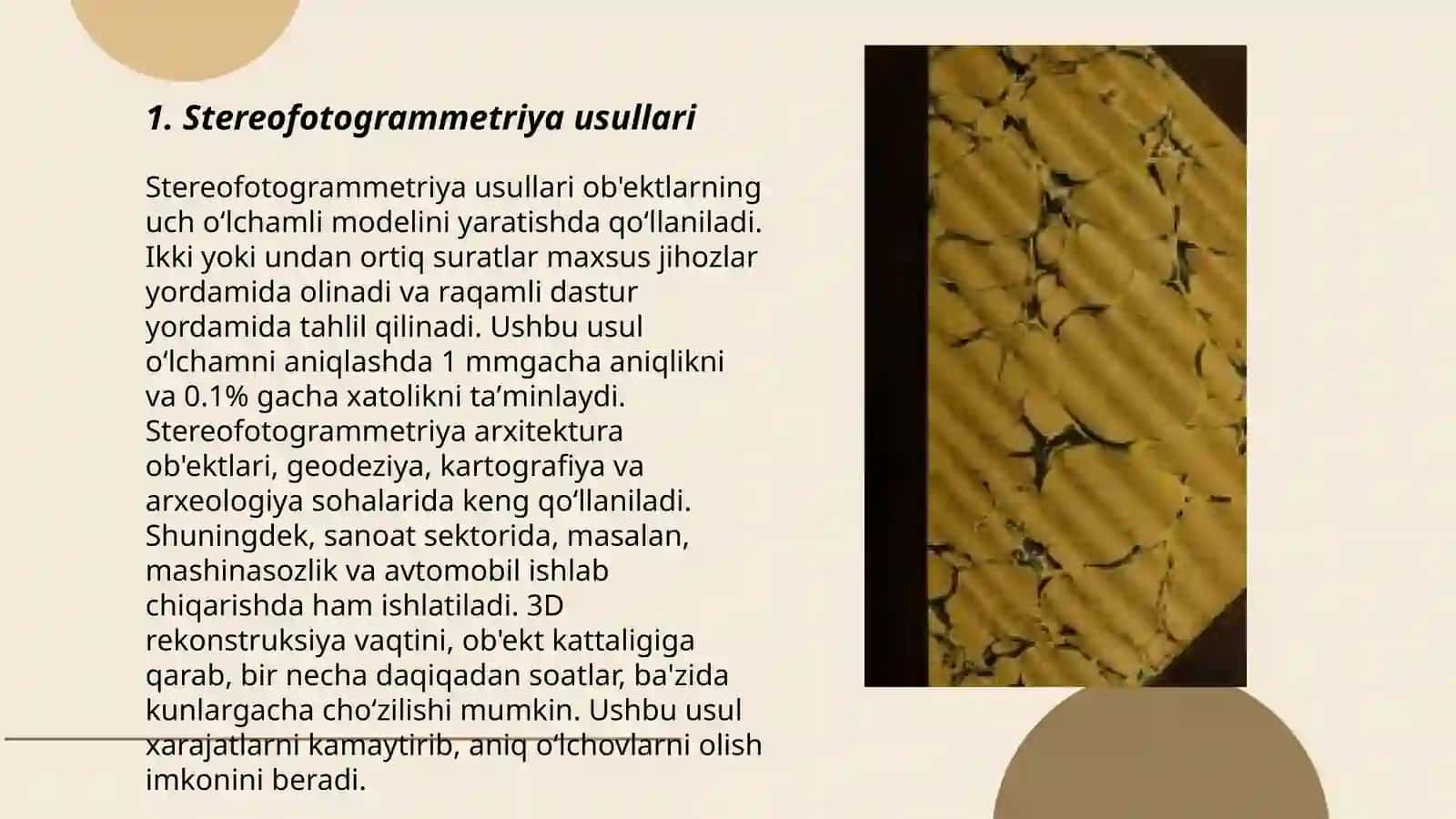 1. Stereofotogrammetriya usullari

Stereofotogrammetriya usullari ob'ektlarning uch o‘lchamli modelini yaratishda qo‘llaniladi. Ikki yoki undan ortiq suratlar maxsus jihozlar yordamida olinadi va raqamli dastur yordamida tahlil qilinadi. Ushbu usul o‘lchamni aniqlashda 1 mmgacha aniqlikni va 0.1% gacha xatolikni ta’minlaydi. Stereofotogrammetriya arxitektura ob'ektlari, geodeziya, kartografiya va arxeologiya sohalarida keng qo‘llaniladi. Shuningdek, sanoat sektorida, masalan, mashinasozlik va avtomobil ishlab chiqarishda ham ishlatiladi. 3D rekonstruksiya vaqtini, ob'ekt kattaligiga qarab, bir necha daqiqadan soatlar, ba'zida kunlargacha cho‘zilishi mumkin. Ushbu usul xarajatlarni kamaytirib, aniq o‘lchovlarni olish imkonini beradi.